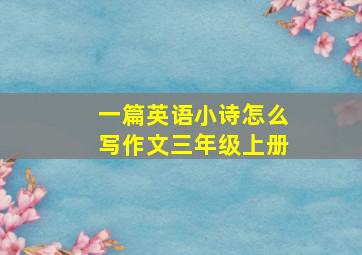 一篇英语小诗怎么写作文三年级上册